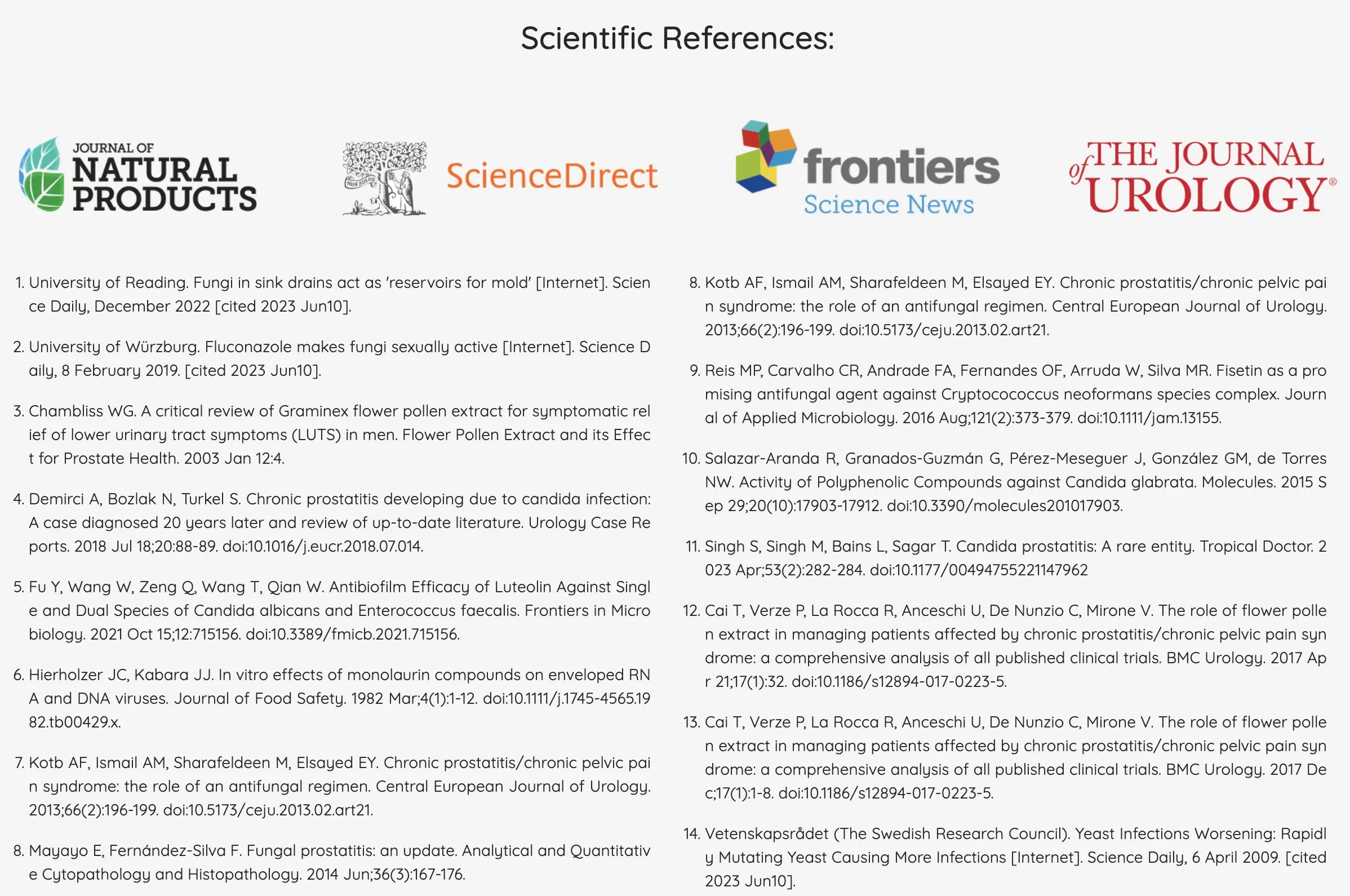 Scientific References:

JOURNAL OF NATURAL PRODUCTS

NON SOLUS ScienceDirect

frontiers Science News

THE JOURNAL of UROLOGY®

1. University of Reading. Fungi in sink drains act as 'reservoirs for mold' [Internet]. Science Daily, December 2022 [cited 2023 Jun10].

2. University of Würzburg. Fluconazole makes fungi sexually active [Internet]. Science Daily, 8 February 2019. [cited 2023 Jun10].

3. Chambliss WG. A critical review of Graminex flower pollen extract for symptomatic relief of lower urinary tract symptoms (LUTS) in men. Flower Pollen Extract and its Effect for Prostate Health. 2003 Jan 12:4.

4. Demirci A, Bozlak N, Turkel S. Chronic prostatitis developing due to candida infection: A case diagnosed 20 years later and review of up-to-date literature. Urology Case Reports. 2018 Jul 18;20:88-89. doi:10.1016/j.eucr.2018.07.014.

5. Fu Y, Wang W, Zeng Q, Wang T, Qian W. Antibiofilm Efficacy of Luteolin Against Single and Dual Species of Candida albicans and Enterococcus faecalis. Frontiers in Microbiology. 2021 Oct 15;12:715156. doi:10.3389/fmicb.2021.715156.

6. Hierholzer JC, Kabara JJ. In vitro effects of monolaurin compounds on enveloped RNA and DNA viruses. Journal of Food Safety. 1982 Mar;4(1):1-12. doi:10.1111/j.1745-4565.1982.tb00429.x.

7. Kotb AF, Ismail AM, Sharafeldeen M, Elsayed EY. Chronic prostatitis/chronic pelvic pain syndrome: the role of an antifungal regimen. Central European Journal of Urology. 2013;66(2):196-199. doi:10.5173/ceju.2013.02.art21.

8. Mayayo E, Fernández-Silva F. Fungal prostatitis: an update. Analytical and Quantitative Cytopathology and Histopathology. 2014 Jun;36(3):167-176.

8. Kotb AF, Ismail AM, Sharafeldeen M, Elsayed EY. Chronic prostatitis/chronic pelvic pain syndrome: the role of an antifungal regimen. Central European Journal of Urology. 2013;66(2):196-199. doi:10.5173/ceju.2013.02.art21.

9. Reis MP, Carvalho CR, Andrade FA, Fernandes OF, Arruda W, Silva MR. Fisetin as a promising antifungal agent against Cryptocococcus neoformans species complex. Journal of Applied Microbiology. 2016 Aug;121(2):373-379. doi:10.1111/jam.13155.

10. Salazar-Aranda R, Granados-Guzmán G, Pérez-Meseguer J, González GM, de Torres NW. Activity of Polyphenolic Compounds against Candida glabrata. Molecules. 2015 Sep 29;20(10):17903-17912. doi:10.3390/molecules201017903.

11. Singh S, Singh M, Bains L, Sagar T. Candida prostatitis: A rare entity. Tropical Doctor. 2023 Apr;53(2):282-284. doi:10.1177/00494755221147962

12. Cai T, Verze P, La Rocca R, Anceschi U, De Nunzio C, Mirone V. The role of flower pollen extract in managing patients affected by chronic prostatitis/chronic pelvic pain syndrome: a comprehensive analysis of all published clinical trials. BMC Urology. 2017 Apr 21;17(1):32. doi:10.1186/s12894-017-0223-5.

13. Cai T, Verze P, La Rocca R, Anceschi U, De Nunzio C, Mirone V. The role of flower pollen extract in managing patients affected by chronic prostatitis/chronic pelvic pain syndrome: a comprehensive analysis of all published clinical trials. BMC Urology. 2017 Dec;17(1):1-8. doi:10.1186/s12894-017-0223-5.

14. Vetenskapsrådet (The Swedish Research Council). Yeast Infections Worsening: Rapidly Mutating Yeast Causing More Infections [Internet]. Science Daily, 6 April 2009. [cited 2023 Jun10].